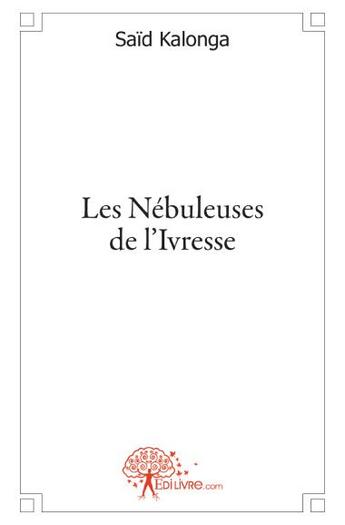 Saïd Kalonga

Les Nébuleuses de l'Ivresse

EDILIVRE.com